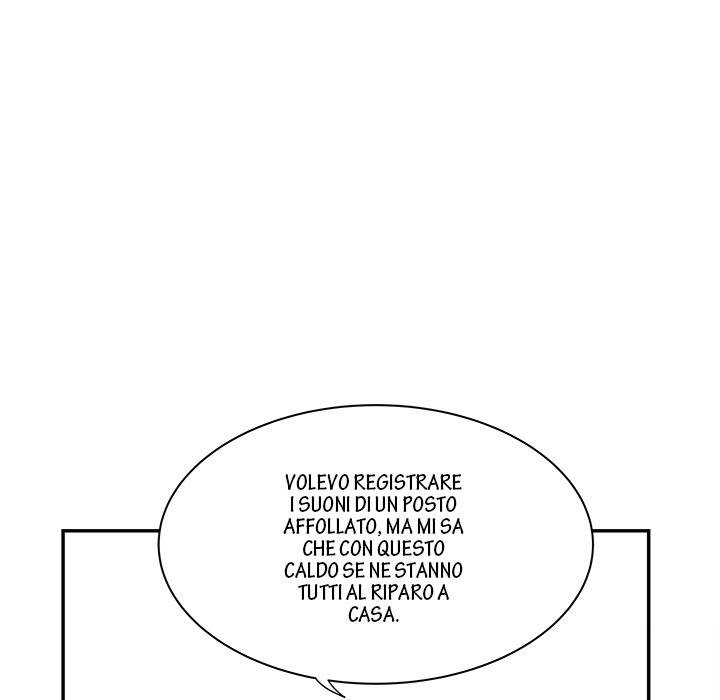 VOLEVO REGISTRARE I SUONI DI UN POSTO AFFOLLATO, MA MI SA CHE CON QUESTO CALDO SE NE STANNO TUTTI AL RIPARO A CASA.